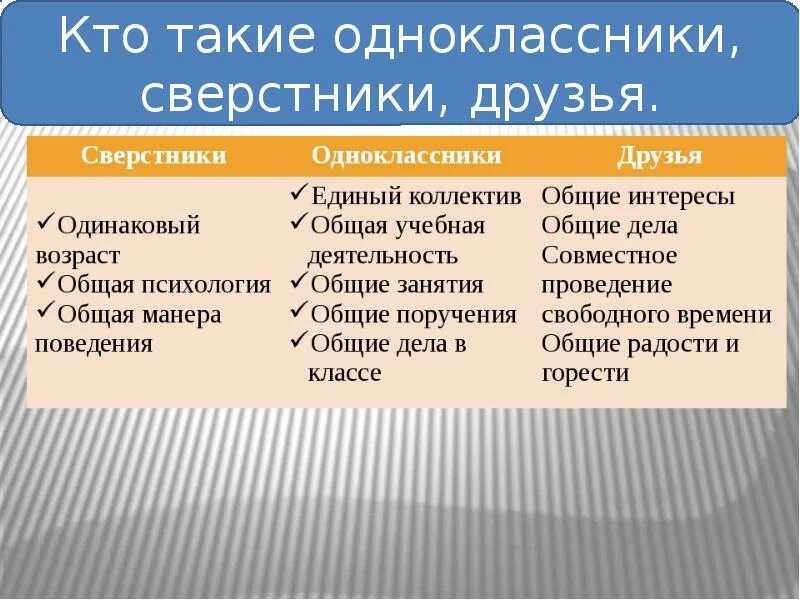 Кто такие одноклассники, сверстники, друзья.

| Сверстники | Одноклассники | Друзья |
|---|---|---|
| ✓Одинаковый возраст ✓Общая психология ✓Общая манера поведения | ✓Единый коллектив ✓Общая учебная деятельность ✓Общие занятия ✓Общие поручения ✓Общие дела в классе | Общие интересы Общие дела Совместное проведение свободного времени Общие радости и горести |